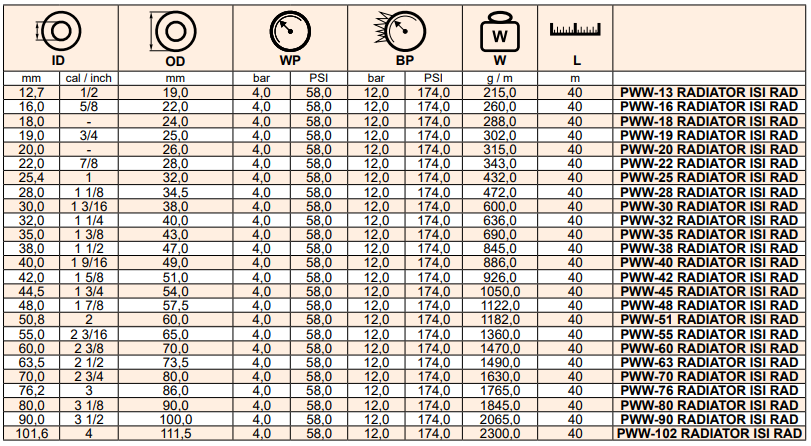 | ID | | OD | WP | | BP | | W | L | |
|---|---|---|---|---|---|---|---|---|---|
| mm | cal / inch | mm | bar | PSI | bar | PSI | g / m | m | |
| 12,7 | 1/2 | 19,0 | 4,0 | 58,0 | 12,0 | 174,0 | 215,0 | 40 | PWW-13 RADIATOR ISI RAD |
| 16,0 | 5/8 | 22,0 | 4,0 | 58,0 | 12,0 | 174,0 | 260,0 | 40 | PWW-16 RADIATOR ISI RAD |
| 18,0 | - | 24,0 | 4,0 | 58,0 | 12,0 | 174,0 | 288,0 | 40 | PWW-18 RADIATOR ISI RAD |
| 19,0 | 3/4 | 25,0 | 4,0 | 58,0 | 12,0 | 174,0 | 302,0 | 40 | PWW-19 RADIATOR ISI RAD |
| 20,0 | - | 26,0 | 4,0 | 58,0 | 12,0 | 174,0 | 315,0 | 40 | PWW-20 RADIATOR ISI RAD |
| 22,0 | 7/8 | 28,0 | 4,0 | 58,0 | 12,0 | 174,0 | 343,0 | 40 | PWW-22 RADIATOR ISI RAD |
| 25,4 | 1 | 32,0 | 4,0 | 58,0 | 12,0 | 174,0 | 432,0 | 40 | PWW-25 RADIATOR ISI RAD |
| 28,0 | 1 1/8 | 34,5 | 4,0 | 58,0 | 12,0 | 174,0 | 472,0 | 40 | PWW-28 RADIATOR ISI RAD |
| 30,0 | 1 3/16 | 38,0 | 4,0 | 58,0 | 12,0 | 174,0 | 600,0 | 40 | PWW-30 RADIATOR ISI RAD |
| 32,0 | 1 1/4 | 40,0 | 4,0 | 58,0 | 12,0 | 174,0 | 636,0 | 40 | PWW-32 RADIATOR ISI RAD |
| 35,0 | 1 3/8 | 43,0 | 4,0 | 58,0 | 12,0 | 174,0 | 690,0 | 40 | PWW-35 RADIATOR ISI RAD |
| 38,0 | 1 1/2 | 47,0 | 4,0 | 58,0 | 12,0 | 174,0 | 845,0 | 40 | PWW-38 RADIATOR ISI RAD |
| 40,0 | 1 9/16 | 49,0 | 4,0 | 58,0 | 12,0 | 174,0 | 886,0 | 40 | PWW-40 RADIATOR ISI RAD |
| 42,0 | 1 5/8 | 51,0 | 4,0 | 58,0 | 12,0 | 174,0 | 926,0 | 40 | PWW-42 RADIATOR ISI RAD |
| 44,5 | 1 3/4 | 54,0 | 4,0 | 58,0 | 12,0 | 174,0 | 1050,0 | 40 | PWW-45 RADIATOR ISI RAD |
| 48,0 | 1 7/8 | 57,5 | 4,0 | 58,0 | 12,0 | 174,0 | 1122,0 | 40 | PWW-48 RADIATOR ISI RAD |
| 50,8 | 2 | 60,0 | 4,0 | 58,0 | 12,0 | 174,0 | 1182,0 | 40 | PWW-51 RADIATOR ISI RAD |
| 55,0 | 2 3/16 | 65,0 | 4,0 | 58,0 | 12,0 | 174,0 | 1360,0 | 40 | PWW-55 RADIATOR ISI RAD |
| 60,0 | 2 3/8 | 70,0 | 4,0 | 58,0 | 12,0 | 174,0 | 1470,0 | 40 | PWW-60 RADIATOR ISI RAD |
| 63,5 | 2 1/2 | 73,5 | 4,0 | 58,0 | 12,0 | 174,0 | 1490,0 | 40 | PWW-63 RADIATOR ISI RAD |
| 70,0 | 2 3/4 | 80,0 | 4,0 | 58,0 | 12,0 | 174,0 | 1630,0 | 40 | PWW-70 RADIATOR ISI RAD |
| 76,2 | 3 | 86,0 | 4,0 | 58,0 | 12,0 | 174,0 | 1765,0 | 40 | PWW-76 RADIATOR ISI RAD |
| 80,0 | 3 1/8 | 90,0 | 4,0 | 58,0 | 12,0 | 174,0 | 1845,0 | 40 | PWW-80 RADIATOR ISI RAD |
| 90,0 | 3 1/2 | 100,0 | 4,0 | 58,0 | 12,0 | 174,0 | 2065,0 | 40 | PWW-90 RADIATOR ISI RAD |
| 101,6 | 4 | 111,5 | 4,0 | 58,0 | 12,0 | 174,0 | 2300,0 | 40 | PWW-102 RADIATOR ISI RAD |